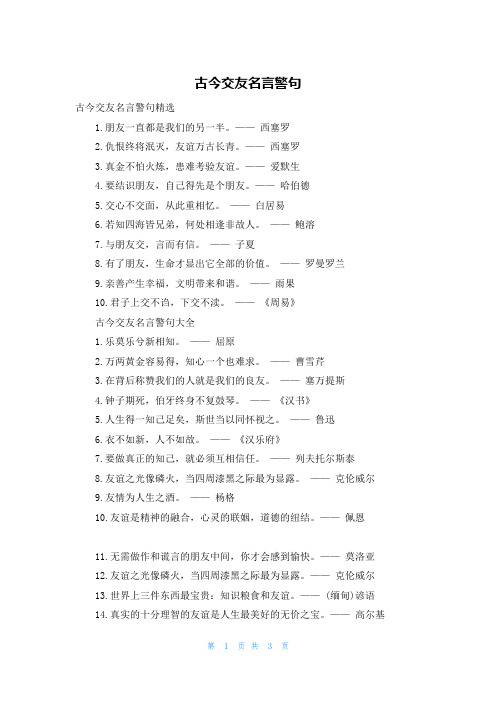 古今交友名言警句

古今交友名言警句精选

1. 朋友一直都是我们的另一半。—— 西塞罗

2. 仇恨终将泯灭，友谊万古长青。—— 西塞罗

3. 真金不怕火炼，患难考验友谊。—— 爱默生

4. 要结识朋友，自己得先是个朋友。—— 哈伯德

5. 交心不交面，从此重相忆。 —— 白居易

6. 若知四海皆兄弟，何处相逢非故人。 —— 鲍溶

7. 与朋友交，言而有信。 —— 子夏

8. 有了朋友，生命才显出它全部的价值。 —— 罗曼罗兰

9. 亲善产生幸福，文明带来和谐。 —— 雨果

10. 君子上交不谄，下交不渎。 —— 《周易》

古今交友名言警句大全

1. 乐莫乐兮新相知。 —— 屈原

2. 万两黄金容易得，知心一个也难求。 —— 曹雪芹

3. 在背后称赞我们的人就是我们的良友。 —— 塞万提斯

4. 钟子期死，伯牙终身不复鼓琴。 —— 《汉书》

5. 人生得一知己足矣，斯世当以同怀视之。 —— 鲁迅

6. 衣不如新，人不如故。 —— 《汉乐府》

7. 要做真正的知己，就必须互相信任。 —— 列夫托尔斯泰

8. 友谊之光像磷火，当四周漆黑之际最为显露。 —— 克伦威尔

9. 友情为人生之酒。 —— 杨格

10. 友谊是精神的融合，心灵的联姻，道德的纽结。—— 佩恩

11. 无需做作和谎言的朋友中间，你才会感到愉快。—— 莫洛亚

12. 友谊之光像磷火，当四周漆黑之际最为显露。—— 克伦威尔

13. 世界上三件东西最宝贵：知识粮食和友谊。——（缅甸）谚语

14. 真实的十分理智的友谊是人生最美好的无价之宝。—— 高尔基

第 1 页 共 3 页